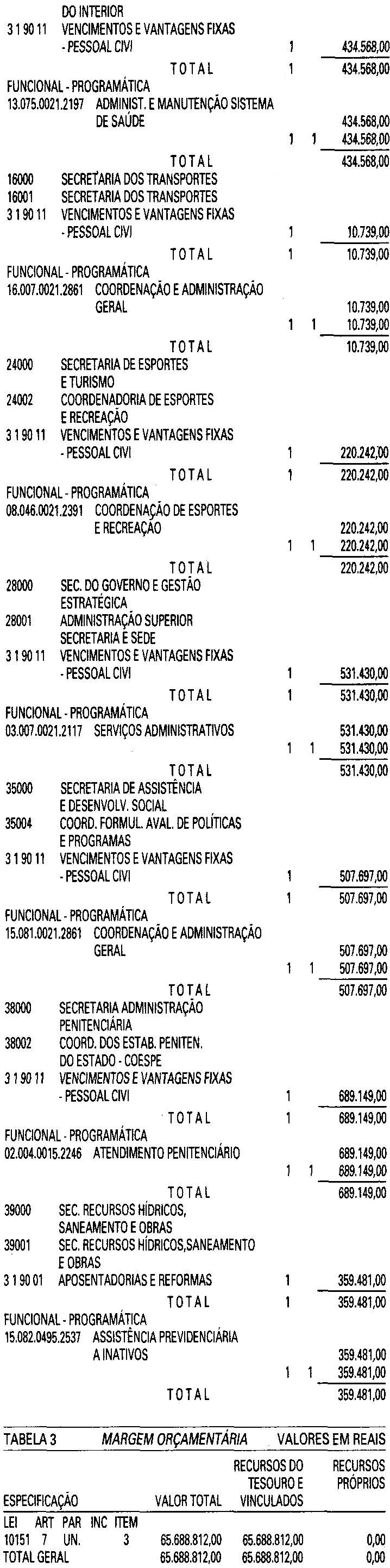 DO INTERIOR
3 1 90 11 VENCIMENTOS E VANTAGENS FIXAS
- PESSOAL CIVI 1 434.568,00
TOTAL 1 434.568,00
FUNCIONAL - PROGRAMÁTICA
13.075.0021.2197 ADMINIST. E MANUTENÇÃO SISTEMA DE SAÚDE
434.568,00
1 1 434.568,00
TOTAL 434.568,00
16000 SECRETARIA DOS TRANSPORTES
16001 SECRETARIA DOS TRANSPORTES
3 1 90 11 VENCIMENTOS E VANTAGENS FIXAS
- PESSOAL CIVI 1 10.739,00
TOTAL 1 10.739,00
FUNCIONAL - PROGRAMÁTICA
16.007.0021.2861 COORDENAÇÃO E ADMINISTRAÇÃO GERAL
10.739,00
1 1 10.739,00
TOTAL 10.739,00
24000 SECRETARIA DE ESPORTES E TURISMO
24002 COORDENADORIA DE ESPORTES E RECREAÇÃO
3 1 90 11 VENCIMENTOS E VANTAGENS FIXAS
- PESSOAL CIVI 1 220.242,00
TOTAL 1 220.242,00
FUNCIONAL - PROGRAMÁTICA
08.046.0021.2391 COORDENAÇÃO DE ESPORTES E RECREAÇÃO
220.242,00
1 1 220.242,00
TOTAL 220.242,00
28000 SEC. DO GOVERNO E GESTÃO ESTRATÉGICA
28001 ADMINISTRAÇÃO SUPERIOR SECRETARIA E SEDE
3 1 90 11 VENCIMENTOS E VANTAGENS FIXAS
- PESSOAL CIVI 1 531.430,00
TOTAL 1 531.430,00
FUNCIONAL - PROGRAMÁTICA
03.007.0021.2117 SERVIÇOS ADMINISTRATIVOS 531.430,00
1 1 531.430,00
TOTAL 531.430,00
35000 SECRETARIA DE ASSISTÊNCIA E DESENVOLV. SOCIAL
35004 COORD. FORMUL. AVAL. DE POLÍTICAS E PROGRAMAS
3 1 90 11 VENCIMENTOS E VANTAGENS FIXAS
- PESSOAL CIVI 1 507.697,00
TOTAL 1 507.697,00
FUNCIONAL - PROGRAMÁTICA
15.081.0021.2861 COORDENAÇÃO E ADMINISTRAÇÃO GERAL
507.697,00
1 1 507.697,00
TOTAL 507.697,00
38000 SECRETARIA ADMINISTRAÇÃO PENITENCIÁRIA
38002 COORD. DOS ESTAB. PENITEN. DO ESTADO - COESPE
3 1 90 11 VENCIMENTOS E VANTAGENS FIXAS
- PESSOAL CIVI 1 689.149,00
TOTAL 1 689.149,00
FUNCIONAL - PROGRAMÁTICA
02.004.0015.2246 ATENDIMENTO PENITENCIÁRIO 689.149,00
1 1 689.149,00
TOTAL 689.149,00
39000 SEC. RECURSOS HÍDRICOS, SANEAMENTO E OBRAS
39001 SEC. RECURSOS HÍDRICOS,SANEAMENTO E OBRAS
3 1 90 01 APOSENTADORIAS E REFORMAS 1 359.481,00
TOTAL 1 359.481,00
FUNCIONAL - PROGRAMÁTICA
15.082.0495.2537 ASSISTÊNCIA PREVIDENCIÁRIA A INATIVOS
359.481,00
1 1 359.481,00
TOTAL 359.481,00

TABELA 3 MARGEM ORÇAMENTÁRIA VALORES EM REAIS

| ESPECIFICAÇÃO | VALOR TOTAL | RECURSOS DO TESOURO E VINCULADOS | RECURSOS PRÓPRIOS |
|---|---|---|---|
| LEI ART PAR INC ITEM | | | |
| 10151 7 UN. 3 | 65.688.812,00 | 65.688.812,00 | 0,00 |
| TOTAL GERAL | 65.688.812,00 | 65.688.812,00 | 0,00 |